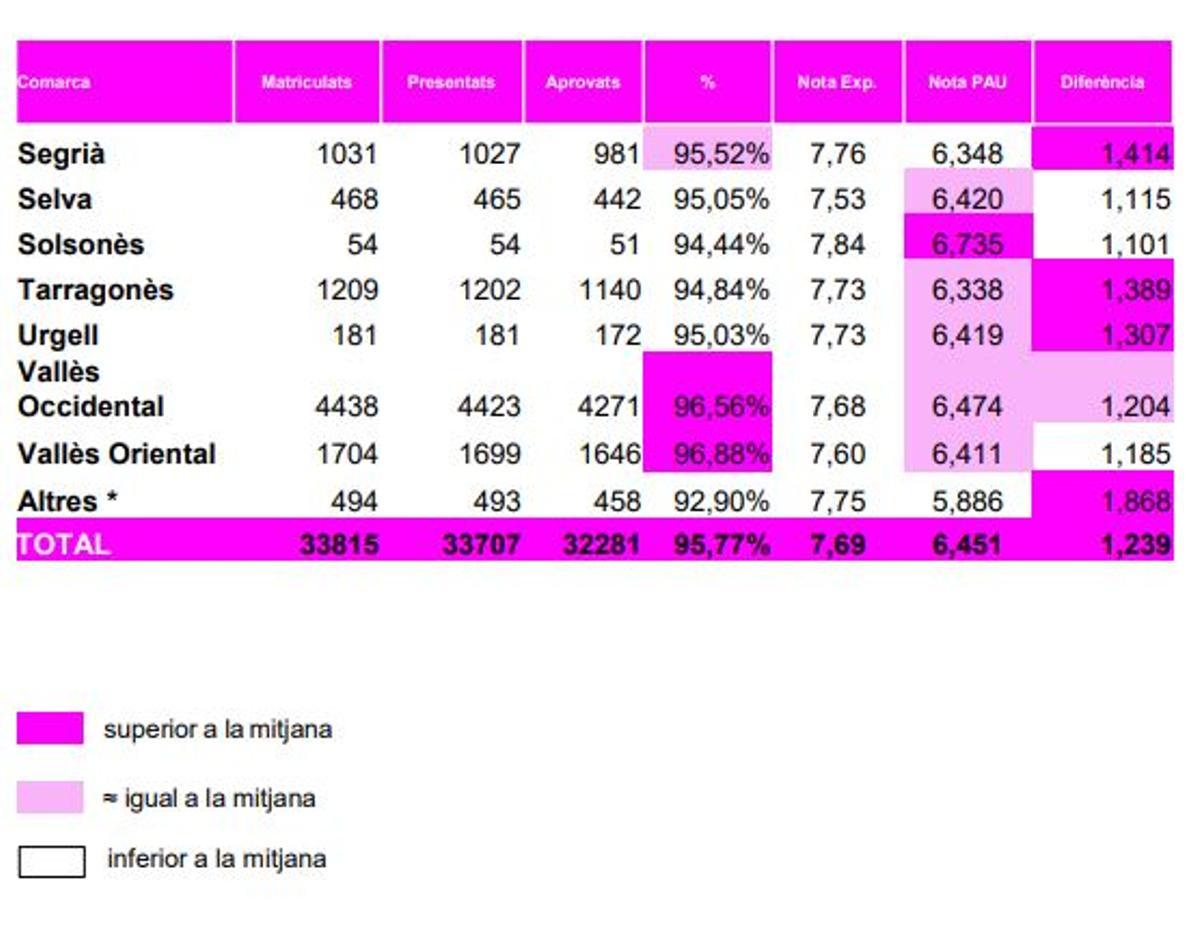 | Comarca | Matriculats | Presentats | Aprovats | % | Nota Exp. | Nota PAU | Diferència |
|---|---|---|---|---|---|---|---|
| Segrià | 1031 | 1027 | 981 | 95,52% | 7,76 | 6,348 | 1,414 |
| Selva | 468 | 465 | 442 | 95,05% | 7,53 | 6,420 | 1,115 |
| Solsonès | 54 | 54 | 51 | 94,44% | 7,84 | 6,735 | 1,101 |
| Tarragonès | 1209 | 1202 | 1140 | 94,84% | 7,73 | 6,338 | 1,389 |
| Urgell | 181 | 181 | 172 | 95,03% | 7,73 | 6,419 | 1,307 |
| Vallès Occidental | 4438 | 4423 | 4271 | 96,56% | 7,68 | 6,474 | 1,204 |
| Vallès Oriental | 1704 | 1699 | 1646 | 96,88% | 7,60 | 6,411 | 1,185 |
| Altres * | 494 | 493 | 458 | 92,90% | 7,75 | 5,886 | 1,868 |
| TOTAL | 33815 | 33707 | 32281 | 95,77% | 7,69 | 6,451 | 1,239 |

superior a la mitjana

≈ igual a la mitjana

inferior a la mitjana